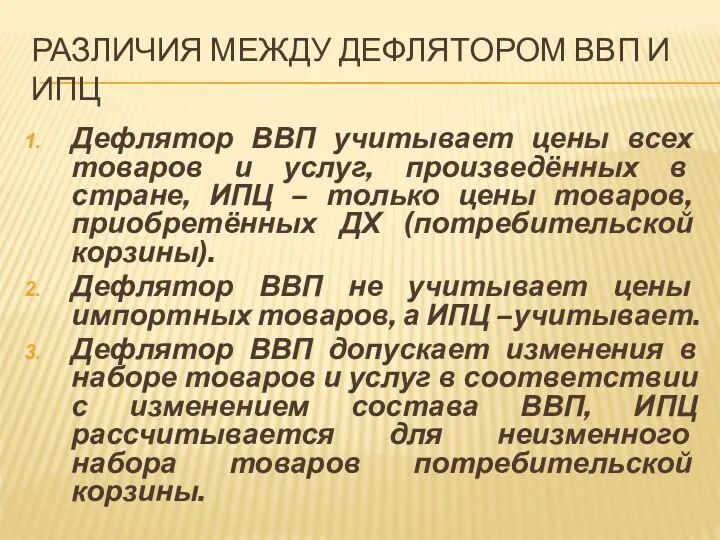 РАЗЛИЧИЯ МЕЖДУ ДЕФЛЯТОРОМ ВВП И ИПЦ

1. Дефлятор ВВП учитывает цены всех товаров и услуг, произведённых в стране, ИПЦ – только цены товаров, приобретённых ДХ (потребительской корзины).
2. Дефлятор ВВП не учитывает цены импортных товаров, а ИПЦ –учитывает.
3. Дефлятор ВВП допускает изменения в наборе товаров и услуг в соответствии с изменением состава ВВП, ИПЦ рассчитывается для неизменного набора товаров потребительской корзины.